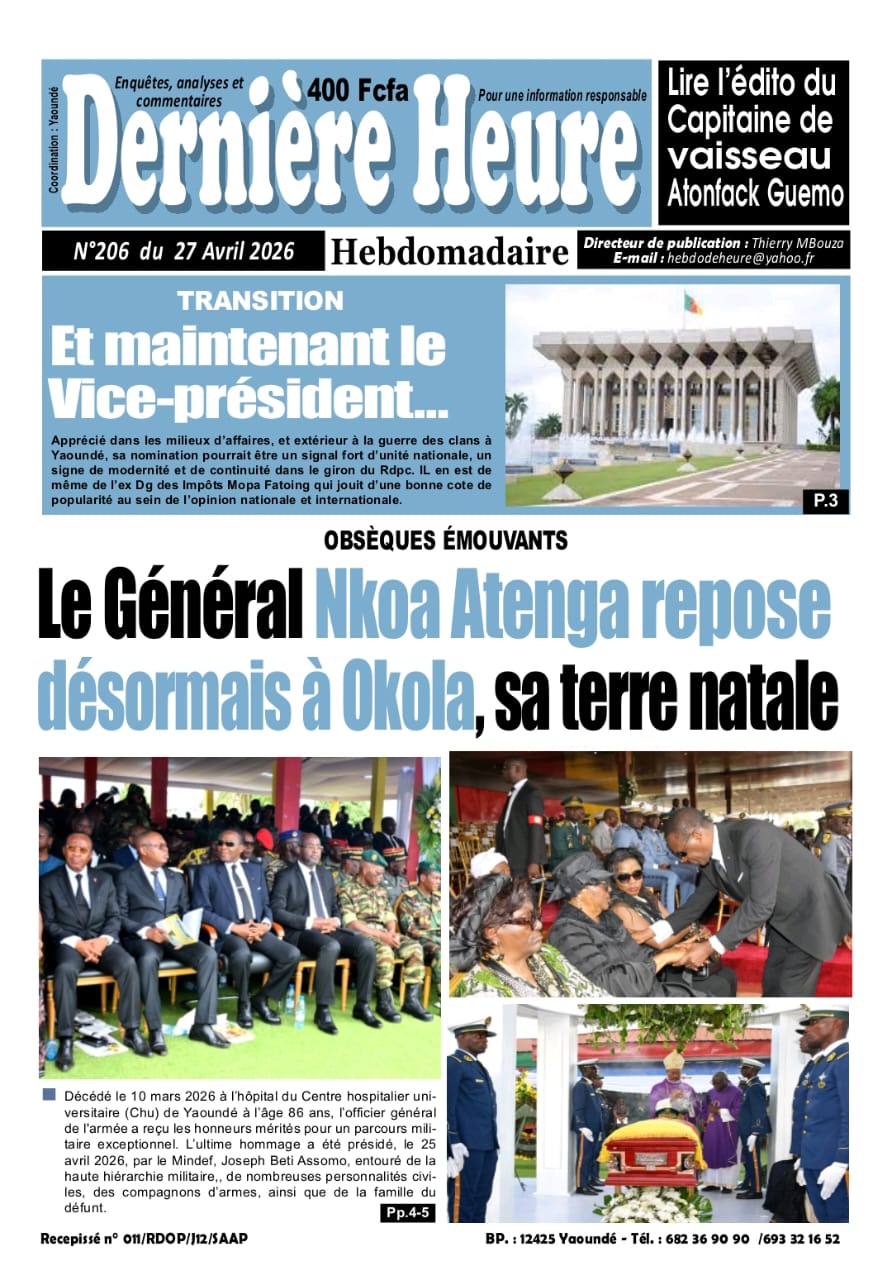 Coordination : Yaoundé

Enquêtes, analyses et commentaires

400 Fcfa

Pour une information responsable

Dernière Heure

Lire l'édito du Capitaine de vaisseau Atonfack Guemo

N°206 du 27 Avril 2026

Hebdomadaire

Directeur de publication : Thierry MBouza
E-mail : hebdodeheure@yahoo.fr

TRANSITION

Et maintenant le Vice-président...

Apprécié dans les milieux d'affaires, et extérieur à la guerre des clans à Yaoundé, sa nomination pourrait être un signal fort d'unité nationale, un signe de modernité et de continuité dans le giron du Rdpc. IL en est de même de l'ex Dg des Impôts Mopa Fatoing qui jouit d'une bonne cote de popularité au sein de l'opinion nationale et internationale.

P.3

OBSÈQUES ÉMOUVANTS

Le Général Nkoa Atenga repose désormais à Okola, sa terre natale

Décédé le 10 mars 2026 à l'hôpital du Centre hospitalier universitaire (Chu) de Yaoundé à l'âge 86 ans, l'officier général de l'armée a reçu les honneurs mérités pour un parcours militaire exceptionnel. L'ultime hommage a été présidé, le 25 avril 2026, par le Mindef, Joseph Beti Assomo, entouré de la haute hiérarchie militaire,, de nombreuses personnalités civiles, des compagnons d'armes, ainsi que de la famille du défunt.

Pp.4-5

Recepissé n° 011/RDOP/J12/SAAP

BP. : 12425 Yaoundé - Tél. : 682 36 90 90 /693 32 16 52